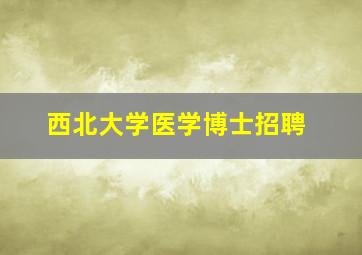 西北大学医学博士招聘